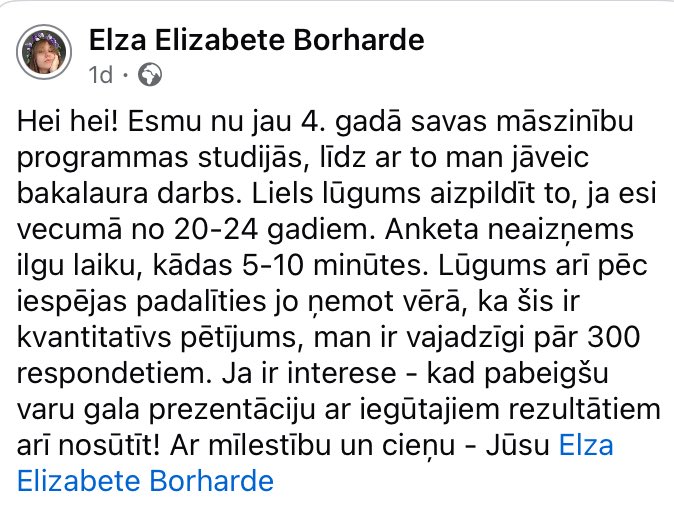 Elza Elizabete Borharde
1d ·

Hei hei! Esmu nu jau 4. gadā savas māszinību programmas studijās, līdz ar to man jāveic bakalaura darbs. Liels lūgums aizpildīt to, ja esi vecumā no 20-24 gadiem. Anketa neaizņems ilgu laiku, kādas 5-10 minūtes. Lūgums arī pēc iespējas padalīties jo ņemot vērā, ka šis ir kvantitatīvs pētījums, man ir vajadzīgi pār 300 respondetiem. Ja ir interese - kad pabeigšu varu gala prezentāciju ar iegūtajiem rezultātiem arī nosūtīt! Ar mīlestību un cieņu - Jūsu Elza Elizabete Borharde